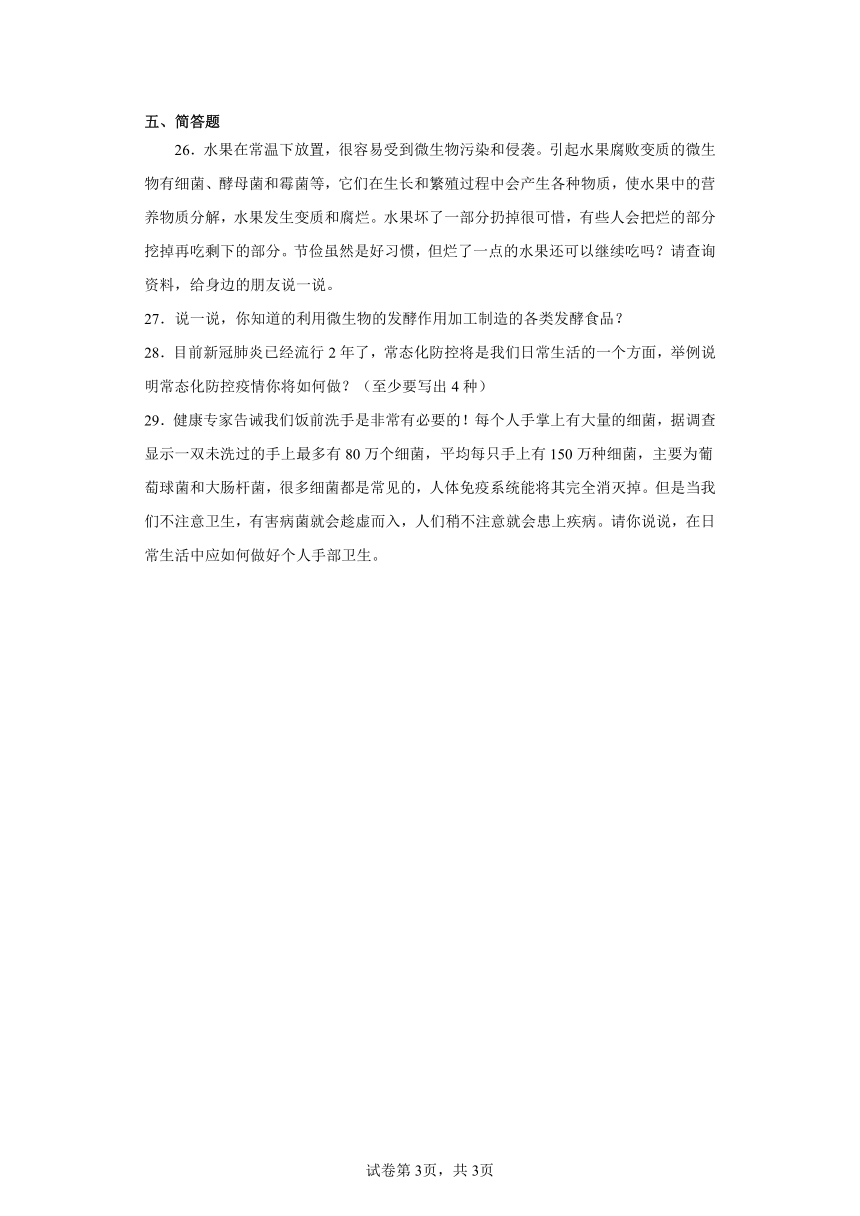 五、简答题

26．水果在常温下放置，很容易受到微生物污染和侵袭。引起水果腐败变质的微生物有细菌、酵母菌和霉菌等，它们在生长和繁殖过程中会产生各种物质，使水果中的营养物质分解，水果发生变质和腐烂。水果坏了一部分扔掉很可惜，有些人会把烂的部分挖掉再吃剩下的部分。节俭虽然是好习惯，但烂了一点的水果还可以继续吃吗？请查询资料，给身边的朋友说一说。

27．说一说，你知道的利用微生物的发酵作用加工制造的各类发酵食品？

28．目前新冠肺炎已经流行 2 年了，常态化防控将是我们日常生活的一个方面，举例说明常态化防控疫情你将如何做？（至少要写出 4 种）

29．健康专家告诫我们饭前洗手是非常有必要的！每个人手掌上有大量的细菌，据调查显示一双未洗过的手上最多有 80 万个细菌，平均每只手上有 150 万种细菌，主要为葡萄球菌和大肠杆菌，很多细菌都是常见的，人体免疫系统能将其完全消灭掉。但是当我们不注意卫生，有害病菌就会趁虚而入，人们稍不注意就会患上疾病。请你说说，在日常生活中应如何做好个人手部卫生。

试卷第 3页，共 3页